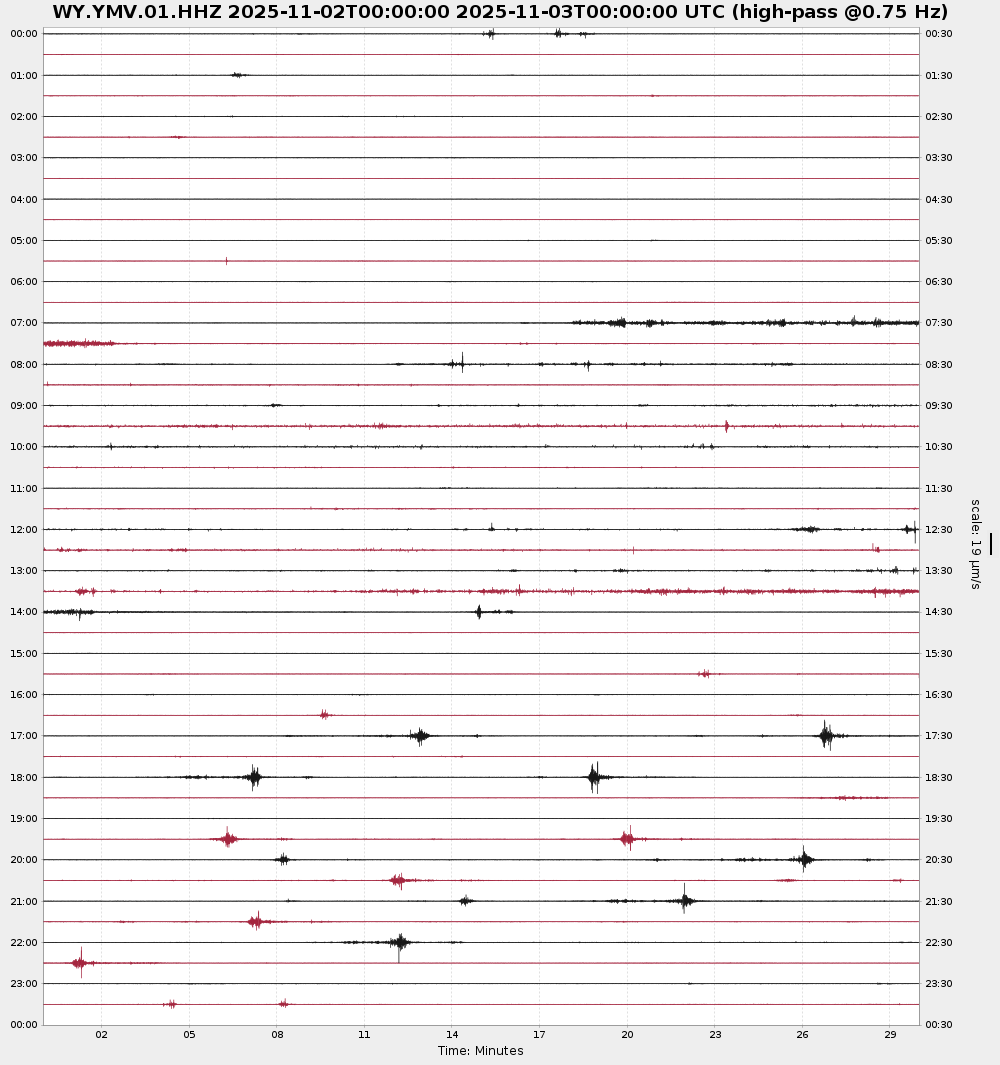 WY.YMV.01.HHZ 2025-11-02T00:00:00 2025-11-03T00:00:00 UTC (high-pass @0.75 Hz)

00:00
01:00
02:00
03:00
04:00
05:00
06:00
07:00
08:00
09:00
10:00
11:00
12:00
13:00
14:00
15:00
16:00
17:00
18:00
19:00
20:00
21:00
22:00
23:00
00:00

00:30
01:30
02:30
03:30
04:30
05:30
06:30
07:30
08:30
09:30
10:30
11:30
12:30
13:30
14:30
15:30
16:30
17:30
18:30
19:30
20:30
21:30
22:30
23:30
00:30

scale: 19 μm/s

02 05 08 11 14 17 20 23 26 29
Time: Minutes